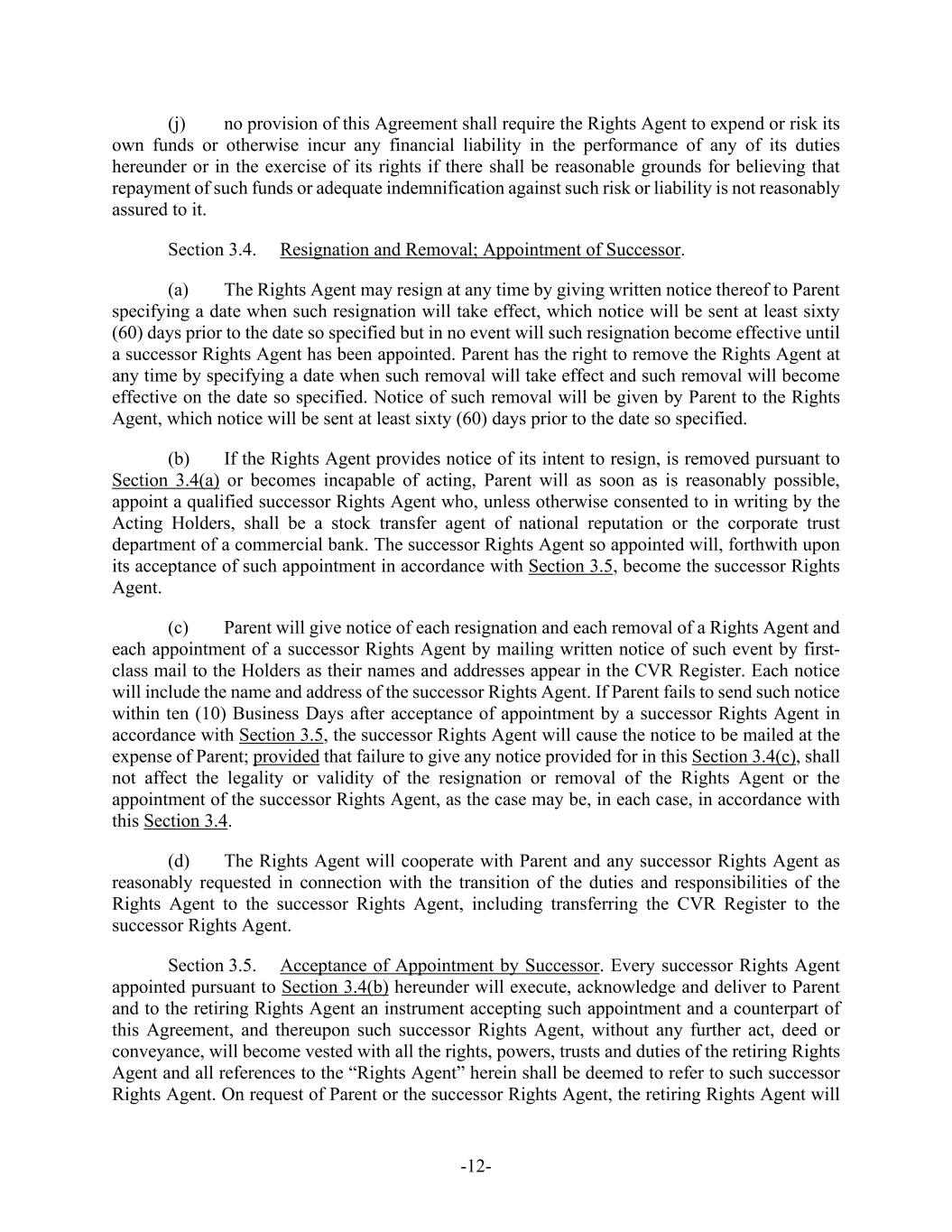 (j) no provision of this Agreement shall require the Rights Agent to expend or risk its own funds or otherwise incur any financial liability in the performance of any of its duties hereunder or in the exercise of its rights if there shall be reasonable grounds for believing that repayment of such funds or adequate indemnification against such risk or liability is not reasonably assured to it.

Section 3.4. Resignation and Removal; Appointment of Successor.

(a) The Rights Agent may resign at any time by giving written notice thereof to Parent specifying a date when such resignation will take effect, which notice will be sent at least sixty (60) days prior to the date so specified but in no event will such resignation become effective until a successor Rights Agent has been appointed. Parent has the right to remove the Rights Agent at any time by specifying a date when such removal will take effect and such removal will become effective on the date so specified. Notice of such removal will be given by Parent to the Rights Agent, which notice will be sent at least sixty (60) days prior to the date so specified.

(b) If the Rights Agent provides notice of its intent to resign, is removed pursuant to Section 3.4(a) or becomes incapable of acting, Parent will as soon as is reasonably possible, appoint a qualified successor Rights Agent who, unless otherwise consented to in writing by the Acting Holders, shall be a stock transfer agent of national reputation or the corporate trust department of a commercial bank. The successor Rights Agent so appointed will, forthwith upon its acceptance of such appointment in accordance with Section 3.5, become the successor Rights Agent.

(c) Parent will give notice of each resignation and each removal of a Rights Agent and each appointment of a successor Rights Agent by mailing written notice of such event by first-class mail to the Holders as their names and addresses appear in the CVR Register. Each notice will include the name and address of the successor Rights Agent. If Parent fails to send such notice within ten (10) Business Days after acceptance of appointment by a successor Rights Agent in accordance with Section 3.5, the successor Rights Agent will cause the notice to be mailed at the expense of Parent; provided that failure to give any notice provided for in this Section 3.4(c), shall not affect the legality or validity of the resignation or removal of the Rights Agent or the appointment of the successor Rights Agent, as the case may be, in each case, in accordance with this Section 3.4.

(d) The Rights Agent will cooperate with Parent and any successor Rights Agent as reasonably requested in connection with the transition of the duties and responsibilities of the Rights Agent to the successor Rights Agent, including transferring the CVR Register to the successor Rights Agent.

Section 3.5. Acceptance of Appointment by Successor. Every successor Rights Agent appointed pursuant to Section 3.4(b) hereunder will execute, acknowledge and deliver to Parent and to the retiring Rights Agent an instrument accepting such appointment and a counterpart of this Agreement, and thereupon such successor Rights Agent, without any further act, deed or conveyance, will become vested with all the rights, powers, trusts and duties of the retiring Rights Agent and all references to the “Rights Agent” herein shall be deemed to refer to such successor Rights Agent. On request of Parent or the successor Rights Agent, the retiring Rights Agent will

-12-